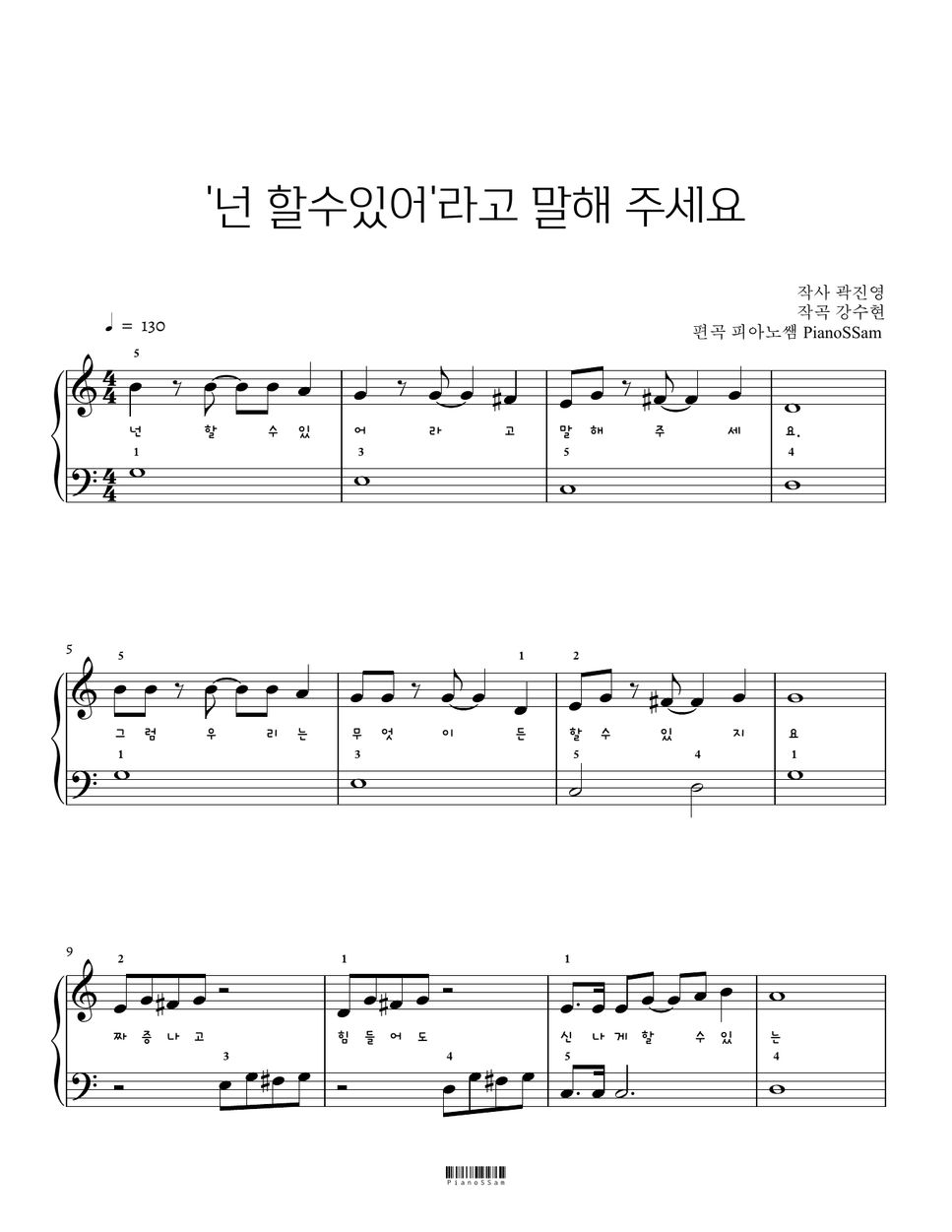 '넌 할수있어'라고 말해 주세요

작사 곽진영
작곡 강수현
편곡 피아노쌤 PianoSSam

♩ = 130

5
넌 할 수 있 어 라 고 말 해 주 세 요.
1 3 5 4

5
5 1 2
그 럼 우 리 는 무 엇 이 든 할 수 있 지 요
1 3 5 4 1

9
2 1 1
짜 증 나 고 힘 들 어 도 신 나 게 할 수 있 는
3 4 5 4

PianoSSam